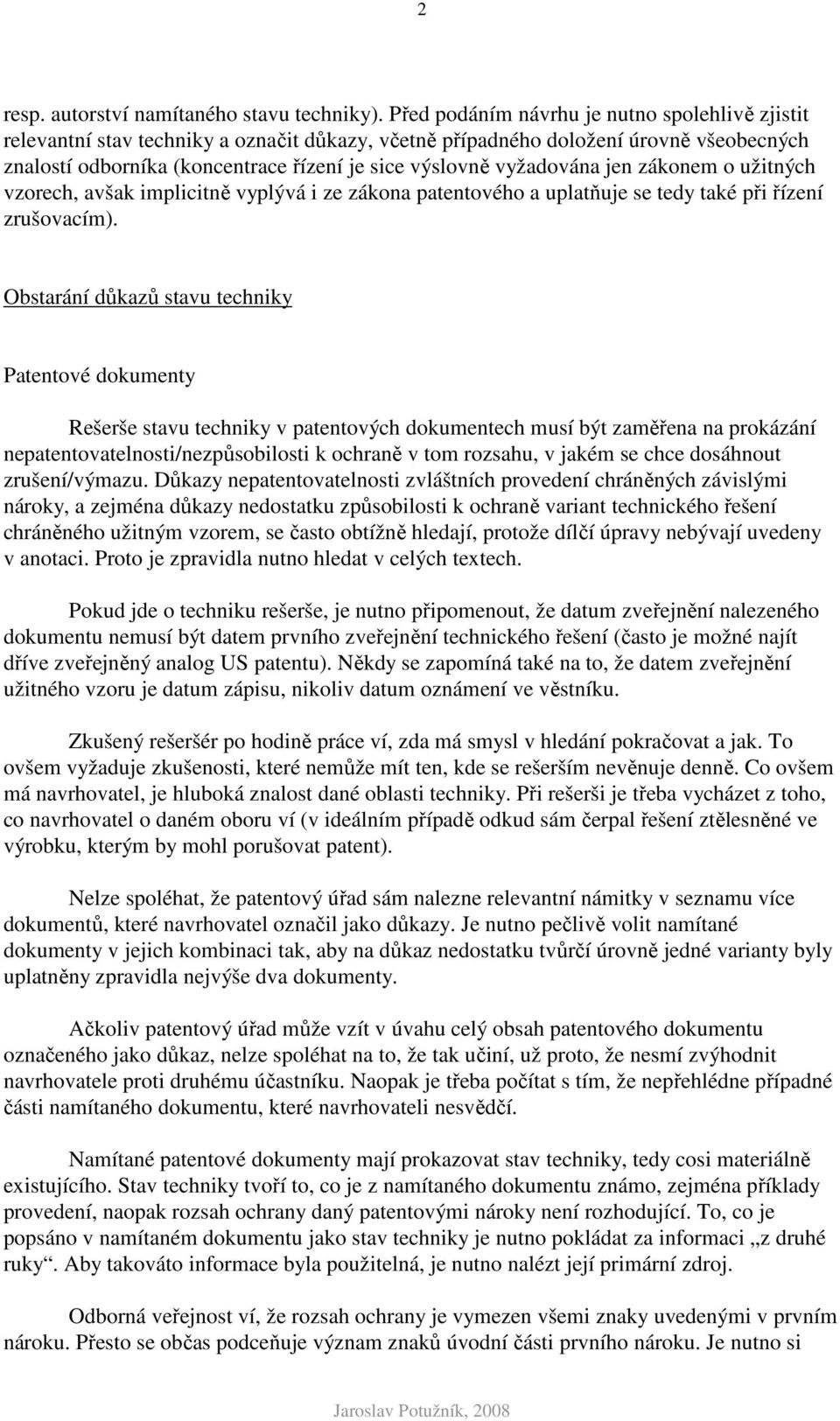 2

resp. autorství namítaného stavu techniky). Před podáním návrhu je nutno spolehlivě zjistit relevantní stav techniky a označit důkazy, včetně případného doložení úrovně všeobecných znalostí odborníka (koncentrace řízení je sice výslovně vyžadována jen zákonem o užitných vzorech, avšak implicitně vyplývá i ze zákona patentového a uplatňuje se tedy také při řízení zrušovacím).

Obstarání důkazů stavu techniky

Patentové dokumenty

Rešerše stavu techniky v patentových dokumentech musí být zaměřena na prokázání nepatentovatelnosti/nezpůsobilosti k ochraně v tom rozsahu, v jakém se chce dosáhnout zrušení/výmazu. Důkazy nepatentovatelnosti zvláštních provedení chráněných závislými nároky, a zejména důkazy nedostatku způsobilosti k ochraně variant technického řešení chráněného užitným vzorem, se často obtížně hledají, protože dílčí úpravy nebývají uvedeny v anotaci. Proto je zpravidla nutno hledat v celých textech.

Pokud jde o techniku rešerše, je nutno připomenout, že datum zveřejnění nalezeného dokumentu nemusí být datem prvního zveřejnění technického řešení (často je možné najít dříve zveřejněný analog US patentu). Někdy se zapomíná také na to, že datem zveřejnění užitného vzoru je datum zápisu, nikoliv datum oznámení ve věstníku.

Zkušený rešeršér po hodině práce ví, zda má smysl v hledání pokračovat a jak. To ovšem vyžaduje zkušenosti, které nemůže mít ten, kde se rešerším nevěnuje denně. Co ovšem má navrhovatel, je hluboká znalost dané oblasti techniky. Při rešerši je třeba vycházet z toho, co navrhovatel o daném oboru ví (v ideálním případě odkud sám čerpal řešení ztělesněné ve výrobku, kterým by mohl porušovat patent).

Nelze spoléhat, že patentový úřad sám nalezne relevantní námitky v seznamu více dokumentů, které navrhovatel označil jako důkazy. Je nutno pečlivě volit namítané dokumenty v jejich kombinaci tak, aby na důkaz nedostatku tvůrčí úrovně jedné varianty byly uplatněny zpravidla nejvýše dva dokumenty.

Ačkoliv patentový úřad může vzít v úvahu celý obsah patentového dokumentu označeného jako důkaz, nelze spoléhat na to, že tak učiní, už proto, že nesmí zvýhodnit navrhovatele proti druhému účastníku. Naopak je třeba počítat s tím, že nepřehlédne případné části namítaného dokumentu, které navrhovateli nesvědčí.

Namítané patentové dokumenty mají prokazovat stav techniky, tedy cosi materiálně existujícího. Stav techniky tvoří to, co je z namítaného dokumentu známo, zejména příklady provedení, naopak rozsah ochrany daný patentovými nároky není rozhodující. To, co je popsáno v namítaném dokumentu jako stav techniky je nutno pokládat za informaci „z druhé ruky“. Aby takováto informace byla použitelná, je nutno nalézt její primární zdroj.

Odborná veřejnost ví, že rozsah ochrany je vymezen všemi znaky uvedenými v prvním nároku. Přesto se občas podceňuje význam znaků úvodní části prvního nároku. Je nutno si

Jaroslav Potužník, 2008